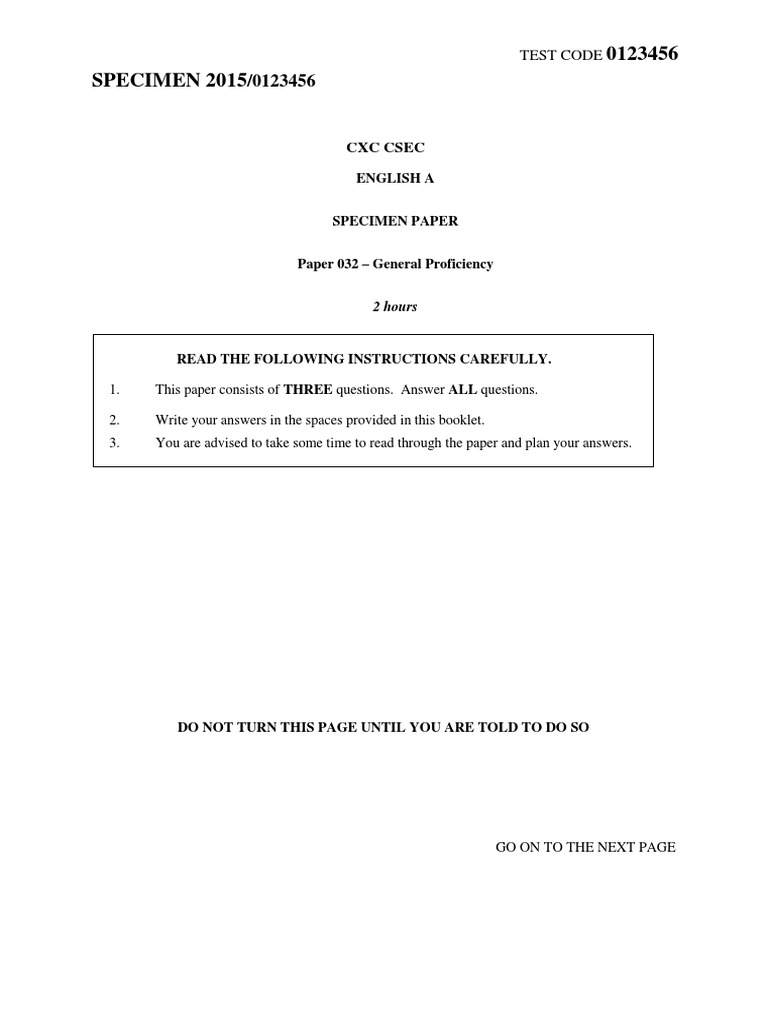 TEST CODE 0123456

SPECIMEN 2015/0123456

CXC CSEC

ENGLISH A

SPECIMEN PAPER

Paper 032 – General Proficiency

2 hours

READ THE FOLLOWING INSTRUCTIONS CAREFULLY.

1. This paper consists of THREE questions. Answer ALL questions.

2. Write your answers in the spaces provided in this booklet.

3. You are advised to take some time to read through the paper and plan your answers.

DO NOT TURN THIS PAGE UNTIL YOU ARE TOLD TO DO SO

GO ON TO THE NEXT PAGE